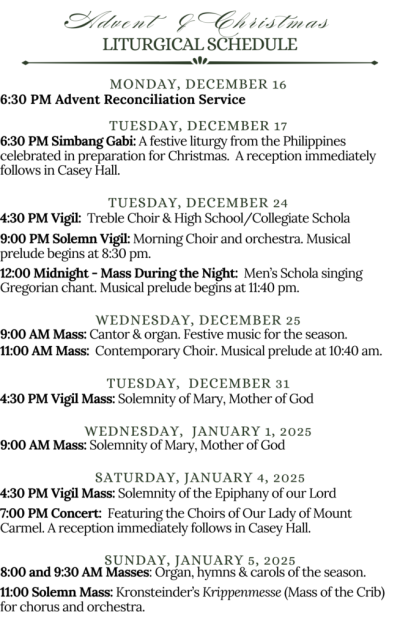 Advent & Christmas
LITURGICAL SCHEDULE

MONDAY, DECEMBER 16
6:30 PM Advent Reconciliation Service

TUESDAY, DECEMBER 17
6:30 PM Simbang Gabi: A festive liturgy from the Philippines celebrated in preparation for Christmas. A reception immediately follows in Casey Hall.

TUESDAY, DECEMBER 24
4:30 PM Vigil: Treble Choir & High School/Collegiate Schola

9:00 PM Solemn Vigil: Morning Choir and orchestra. Musical prelude begins at 8:30 pm.

12:00 Midnight - Mass During the Night: Men's Schola singing Gregorian chant. Musical prelude begins at 11:40 pm.

WEDNESDAY, DECEMBER 25
9:00 AM Mass: Cantor & organ. Festive music for the season.
11:00 AM Mass: Contemporary Choir. Musical prelude at 10:40 am.

TUESDAY, DECEMBER 31
4:30 PM Vigil Mass: Solemnity of Mary, Mother of God

WEDNESDAY, JANUARY 1, 2025
9:00 AM Mass: Solemnity of Mary, Mother of God

SATURDAY, JANUARY 4, 2025
4:30 PM Vigil Mass: Solemnity of the Epiphany of our Lord

7:00 PM Concert: Featuring the Choirs of Our Lady of Mount Carmel. A reception immediately follows in Casey Hall.

SUNDAY, JANUARY 5, 2025
8:00 and 9:30 AM Masses: Organ, hymns & carols of the season.

11:00 Solemn Mass: Kronsteinder's Krippenmesse (Mass of the Crib) for chorus and orchestra.